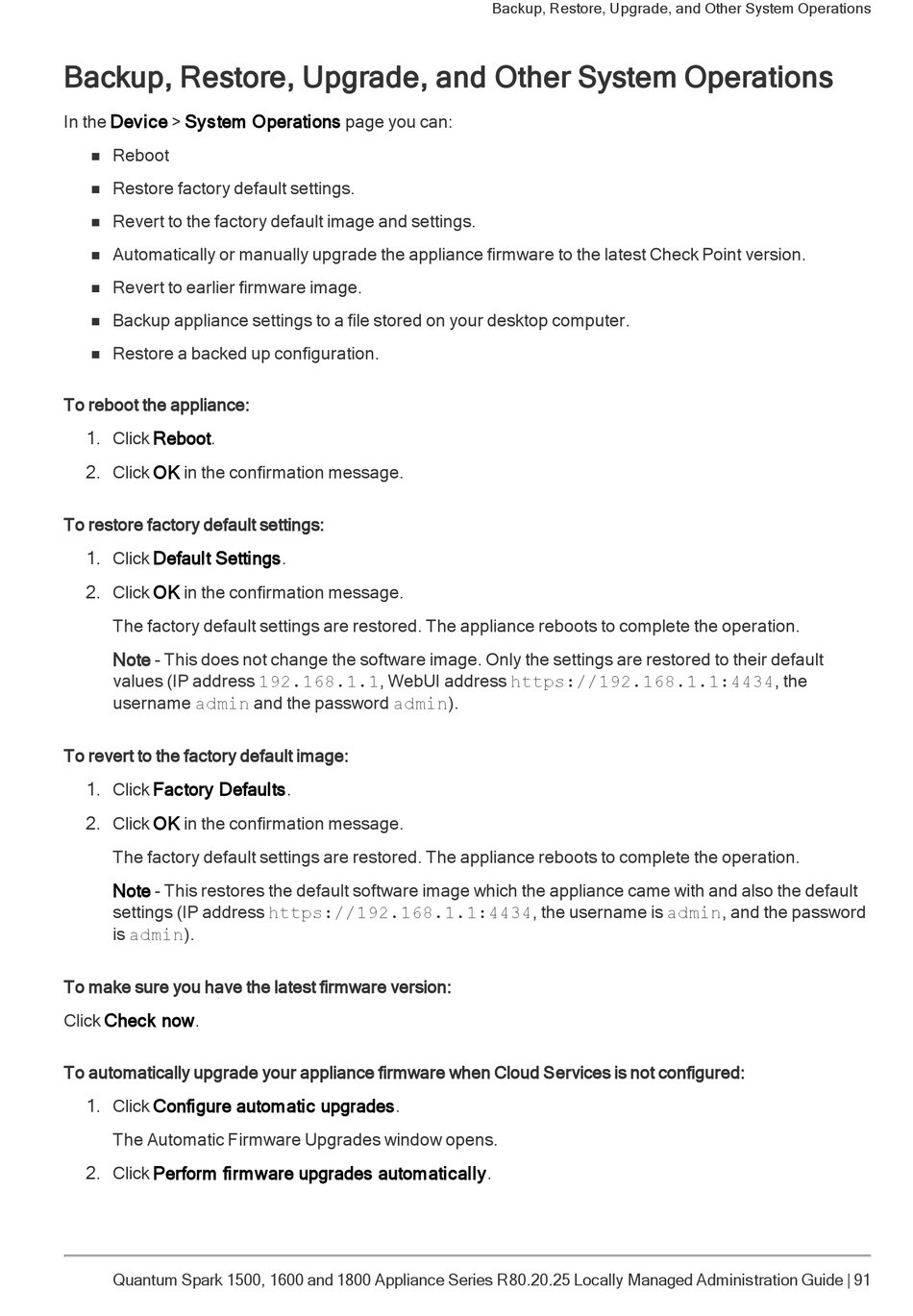 Backup, Restore, Upgrade, and Other System Operations

Backup, Restore, Upgrade, and Other System Operations

In the Device > System Operations page you can:

- Reboot
- Restore factory default settings.
- Revert to the factory default image and settings.
- Automatically or manually upgrade the appliance firmware to the latest Check Point version.
- Revert to earlier firmware image.
- Backup appliance settings to a file stored on your desktop computer.
- Restore a backed up configuration.

To reboot the appliance:

1. Click Reboot.
2. Click OK in the confirmation message.

To restore factory default settings:

1. Click Default Settings.
2. Click OK in the confirmation message.

The factory default settings are restored. The appliance reboots to complete the operation.

Note - This does not change the software image. Only the settings are restored to their default values (IP address 192.168.1.1, WebUI address https://192.168.1.1:4434, the username admin and the password admin).

To revert to the factory default image:

1. Click Factory Defaults.
2. Click OK in the confirmation message.

The factory default settings are restored. The appliance reboots to complete the operation.

Note - This restores the default software image which the appliance came with and also the default settings (IP address https://192.168.1.1:4434, the username is admin, and the password is admin).

To make sure you have the latest firmware version:

Click Check now.

To automatically upgrade your appliance firmware when Cloud Services is not configured:

1. Click Configure automatic upgrades.

The Automatic Firmware Upgrades window opens.

2. Click Perform firmware upgrades automatically.

Quantum Spark 1500, 1600 and 1800 Appliance Series R80.20.25 Locally Managed Administration Guide | 91